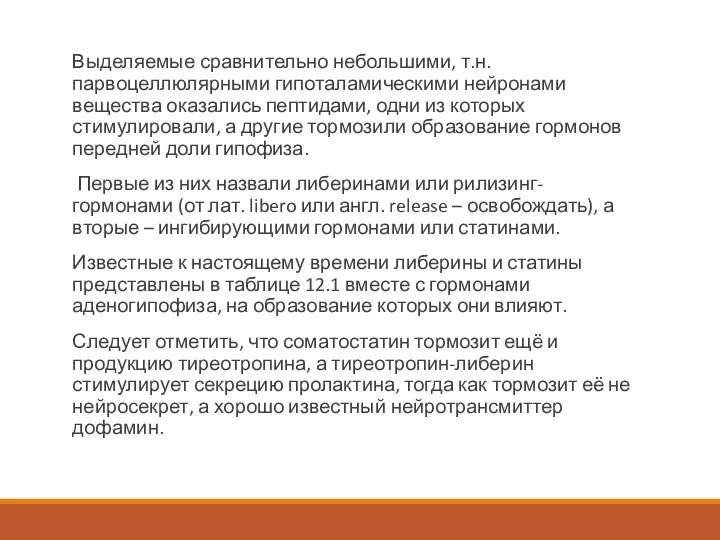 Выделяемые сравнительно небольшими, т.н. парвоцеллюлярными гипоталамическими нейронами вещества оказались пептидами, одни из которых стимулировали, а другие тормозили образование гормонов передней доли гипофиза.

Первые из них назвали либеринами или рилизинг-гормонами (от лат. libero или англ. release – освобождать), а вторые – ингибирующими гормонами или статинами.

Известные к настоящему времени либерины и статины представлены в таблице 12.1 вместе с гормонами аденогипофиза, на образование которых они влияют.

Следует отметить, что соматостатин тормозит ещё и продукцию тиреотропина, а тиреотропин-либерин стимулирует секрецию пролактина, тогда как тормозит её не нейросекрет, а хорошо известный нейротрансмиттер дофамин.